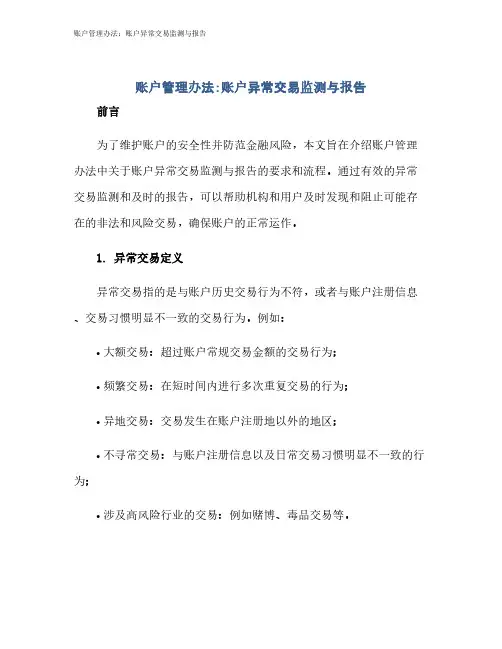 账户管理办法：账户异常交易监测与报告

账户管理办法:账户异常交易监测与报告

前言

为了维护账户的安全性并防范金融风险，本文旨在介绍账户管理办法中关于账户异常交易监测与报告的要求和流程。通过有效的异常交易监测和及时的报告，可以帮助机构和用户及时发现和阻止可能存在的非法和风险交易，确保账户的正常运作。

1. 异常交易定义

异常交易指的是与账户历史交易行为不符，或者与账户注册信息、交易习惯明显不一致的交易行为。例如：

• 大额交易：超过账户常规交易金额的交易行为；

• 频繁交易：在短时间内进行多次重复交易的行为；

• 异地交易：交易发生在账户注册地以外的地区；

• 不寻常交易：与账户注册信息以及日常交易习惯明显不一致的行为；

• 涉及高风险行业的交易：例如赌博、毒品交易等。